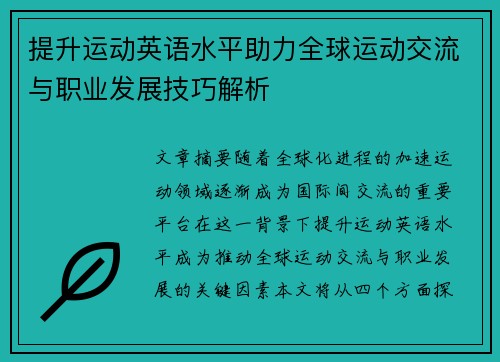 提升运动英语水平助力全球运动交流与职业发展技巧解析

文章摘要随着全球化进程的加速运动领域逐渐成为国际间交流的重要平台在这一背景下提升运动英语水平成为推动全球运动交流与职业发展的关键因素本文将从四个方面探